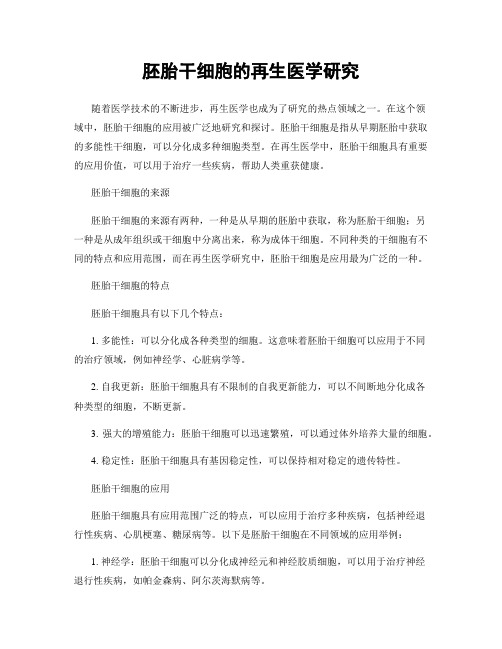 胚胎干细胞的再生医学研究

随着医学技术的不断进步，再生医学也成为了研究的热点领域之一。在这个领域中，胚胎干细胞的应用被广泛地研究和探讨。胚胎干细胞是指从早期胚胎中获取的多能性干细胞，可以分化成多种细胞类型。在再生医学中，胚胎干细胞具有重要的应用价值，可以用于治疗一些疾病，帮助人类重获健康。

胚胎干细胞的来源

胚胎干细胞的来源有两种，一种是从早期的胚胎中获取，称为胚胎干细胞；另一种是从成年组织或干细胞中分离出来，称为成体干细胞。不同种类的干细胞有不同的特点和应用范围，而在再生医学研究中，胚胎干细胞是应用最为广泛的一种。

胚胎干细胞的特点

胚胎干细胞具有以下几个特点：

1. 多能性：可以分化成各种类型的细胞。这意味着胚胎干细胞可以应用于不同的治疗领域，例如神经学、心脏病学等。

2. 自我更新：胚胎干细胞具有不限制的自我更新能力，可以不间断地分化成各种类型的细胞，不断更新。

3. 强大的增殖能力：胚胎干细胞可以迅速繁殖，可以通过体外培养大量的细胞。

4. 稳定性：胚胎干细胞具有基因稳定性，可以保持相对稳定的遗传特性。

胚胎干细胞的应用

胚胎干细胞具有应用范围广泛的特点，可以应用于治疗多种疾病，包括神经退行性疾病、心肌梗塞、糖尿病等。以下是胚胎干细胞在不同领域的应用举例：

1. 神经学：胚胎干细胞可以分化成神经元和神经胶质细胞，可以用于治疗神经退行性疾病，如帕金森病、阿尔茨海默病等。